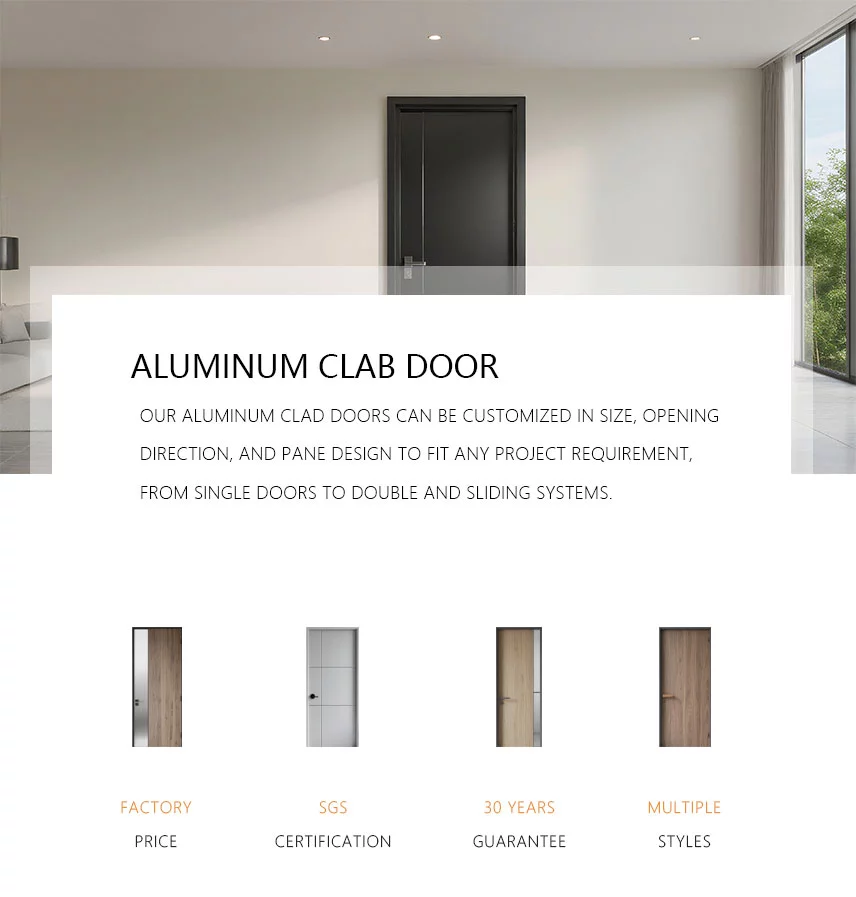 ALUMINUM CLAB DOOR

OUR ALUMINUM CLAD DOORS CAN BE CUSTOMIZED IN SIZE, OPENING DIRECTION, AND PANE DESIGN TO FIT ANY PROJECT REQUIREMENT, FROM SINGLE DOORS TO DOUBLE AND SLIDING SYSTEMS.

FACTORY
PRICE

SGS
CERTIFICATION

30 YEARS
GUARANTEE

MULTIPLE
STYLES